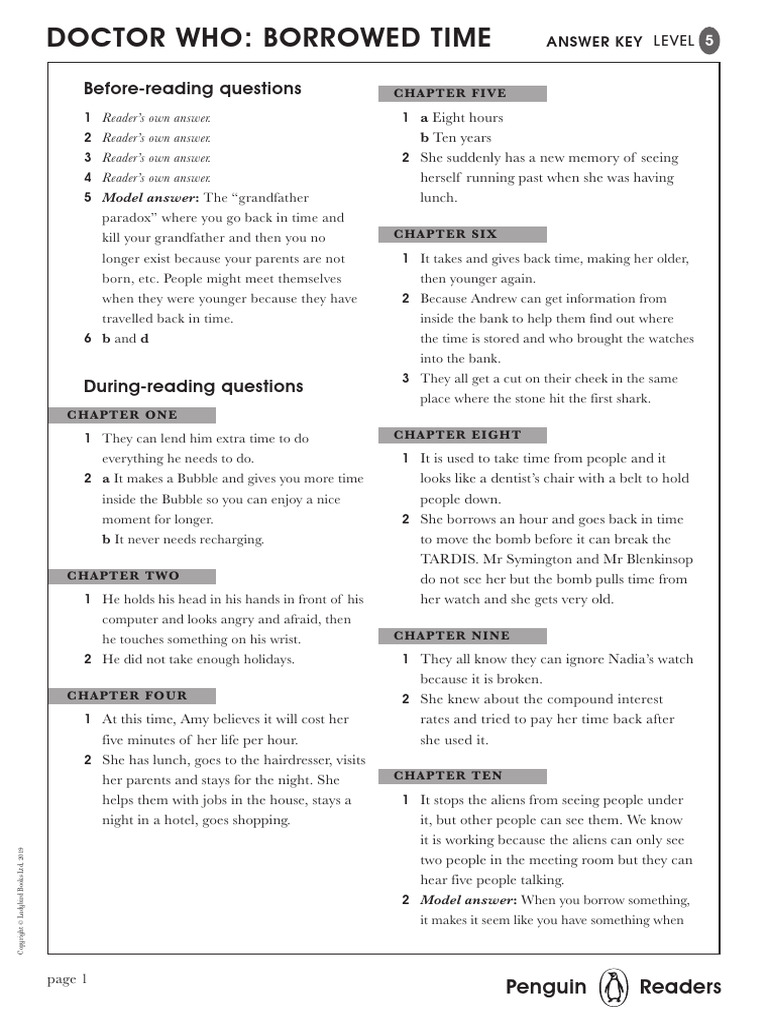 DOCTOR WHO: BORROWED TIME

ANSWER KEY LEVEL 5

Before-reading questions

1 Reader's own answer.
2 Reader's own answer.
3 Reader's own answer.
4 Reader's own answer.
5 Model answer: The "grandfather paradox" where you go back in time and kill your grandfather and then you no longer exist because your parents are not born, etc. People might meet themselves when they were younger because they have travelled back in time.
6 b and d

During-reading questions

CHAPTER ONE

1 They can lend him extra time to do everything he needs to do.
2 a It makes a Bubble and gives you more time inside the Bubble so you can enjoy a nice moment for longer.
b It never needs recharging.

CHAPTER TWO

1 He holds his head in his hands in front of his computer and looks angry and afraid, then he touches something on his wrist.
2 He did not take enough holidays.

CHAPTER FOUR

1 At this time, Amy believes it will cost her five minutes of her life per hour.
2 She has lunch, goes to the hairdresser, visits her parents and stays for the night. She helps them with jobs in the house, stays a night in a hotel, goes shopping.

CHAPTER FIVE

1 a Eight hours
b Ten years
2 She suddenly has a new memory of seeing herself running past when she was having lunch.

CHAPTER SIX

1 It takes and gives back time, making her older, then younger again.
2 Because Andrew can get information from inside the bank to help them find out where the time is stored and who brought the watches into the bank.
3 They all get a cut on their cheek in the same place where the stone hit the first shark.

CHAPTER EIGHT

1 It is used to take time from people and it looks like a dentist's chair with a belt to hold people down.
2 She borrows an hour and goes back in time to move the bomb before it can break the TARDIS. Mr Symington and Mr Blenkinsop do not see her but the bomb pulls time from her watch and she gets very old.

CHAPTER NINE

1 They all know they can ignore Nadia's watch because it is broken.
2 She knew about the compound interest rates and tried to pay her time back after she used it.

CHAPTER TEN

1 It stops the aliens from seeing people under it, but other people can see them. We know it is working because the aliens can only see two people in the meeting room but they can hear five people talking.
2 Model answer: When you borrow something, it makes it seem like you have something when

Copyright © Ladybird Books Ltd, 2019

page 1

Penguin Readers